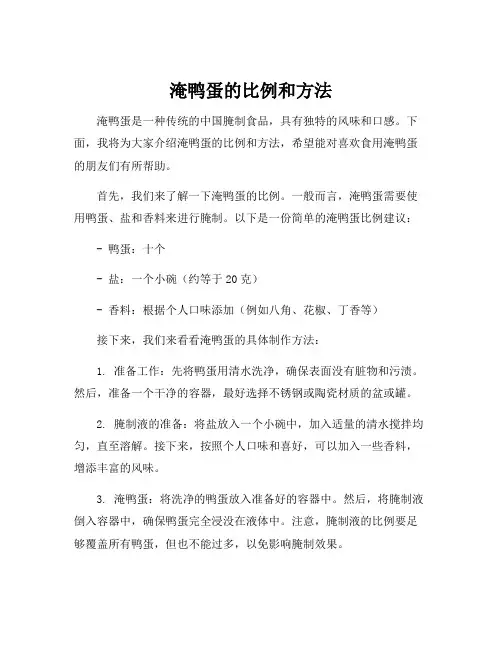 淹鸭蛋的比例和方法

淹鸭蛋是一种传统的中国腌制食品，具有独特的风味和口感。下面，我将为大家介绍淹鸭蛋的比例和方法，希望能对喜欢食用淹鸭蛋的朋友们有所帮助。

首先，我们来了解一下淹鸭蛋的比例。一般而言，淹鸭蛋需要使用鸭蛋、盐和香料来进行腌制。以下是一份简单的淹鸭蛋比例建议：

- 鸭蛋：十个

- 盐：一个小碗（约等于 20 克）

- 香料：根据个人口味添加（例如八角、花椒、丁香等）

接下来，我们来看看淹鸭蛋的具体制作方法：

1. 准备工作：先将鸭蛋用清水洗净，确保表面没有脏物和污渍。然后，准备一个干净的容器，最好选择不锈钢或陶瓷材质的盆或罐。

2. 腌制液的准备：将盐放入一个小碗中，加入适量的清水搅拌均匀，直至溶解。接下来，按照个人口味和喜好，可以加入一些香料，增添丰富的风味。

3. 淹鸭蛋：将洗净的鸭蛋放入准备好的容器中。然后，将腌制液倒入容器中，确保鸭蛋完全浸没在液体中。注意，腌制液的比例要足够覆盖所有鸭蛋，但也不能过多，以免影响腌制效果。